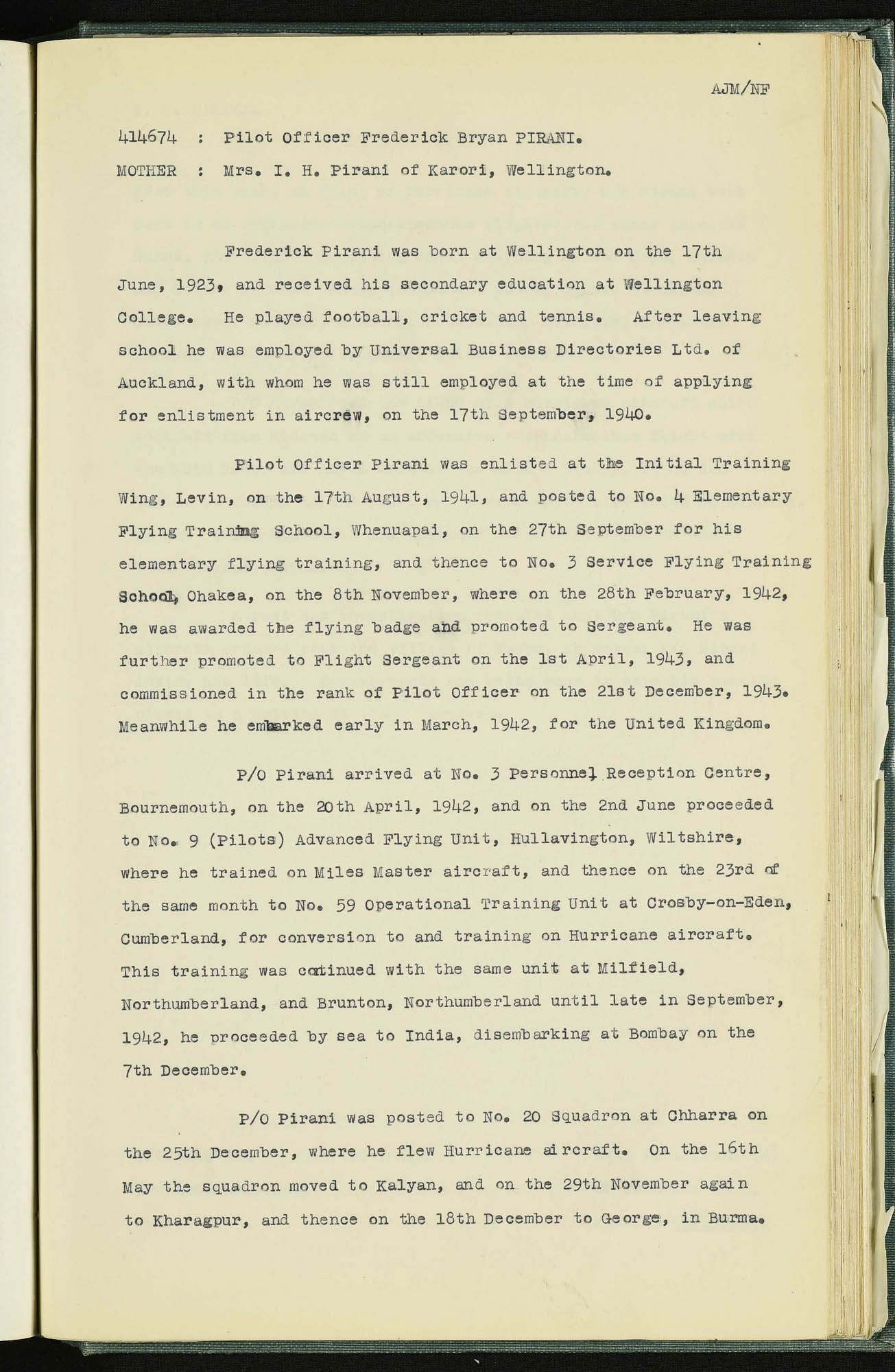 AJM/NF

414674 : Pilot Officer Frederick Bryan PIRANI.

MOTHER : Mrs. I. H. Pirani of Karori, Wellington.

Frederick Pirani was born at Wellington on the 17th June, 1923, and received his secondary education at Wellington College. He played football, cricket and tennis. After leaving school he was employed by Universal Business Directories Ltd. of Auckland, with whom he was still employed at the time of applying for enlistment in aircrew, on the 17th September, 1940.

Pilot Officer Pirani was enlisted at the Initial Training Wing, Levin, on the 17th August, 1941, and posted to No. 4 Elementary Flying Training School, Whenuapai, on the 27th September for his elementary flying training, and thence to No. 3 Service Flying Training School, Ohakea, on the 8th November, where on the 28th February, 1942, he was awarded the flying badge and promoted to Sergeant. He was further promoted to Flight Sergeant on the 1st April, 1943, and commissioned in the rank of Pilot Officer on the 21st December, 1943. Meanwhile he embarked early in March, 1942, for the United Kingdom.

P/O Pirani arrived at No. 3 Personnel Reception Centre, Bournemouth, on the 20th April, 1942, and on the 2nd June proceeded to No. 9 (Pilots) Advanced Flying Unit, Hullavington, Wiltshire, where he trained on Miles Master aircraft, and thence on the 23rd of the same month to No. 59 Operational Training Unit at Crosby-on-Eden, Cumberland, for conversion to and training on Hurricane aircraft. This training was continued with the same unit at Milfield, Northumberland, and Brunton, Northumberland until late in September, 1942, he proceeded by sea to India, disembarking at Bombay on the 7th December.

P/O Pirani was posted to No. 20 Squadron at Chharra on the 25th December, where he flew Hurricane aircraft. On the 16th May the squadron moved to Kalyan, and on the 29th November again to Kharagpur, and thence on the 18th December to George, in Burma.